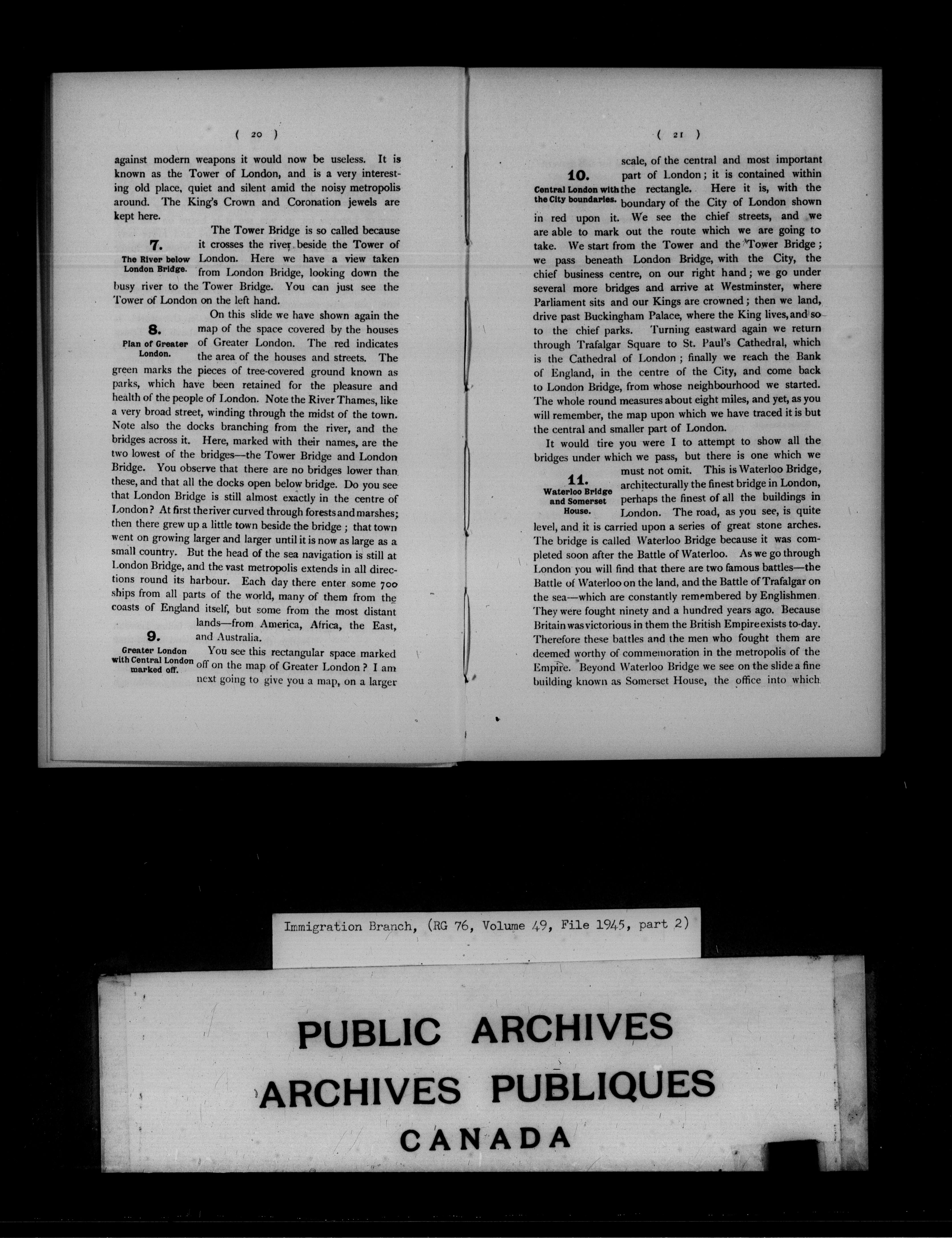 ( 20 )

against modern weapons it would now be useless. It is known as the Tower of London, and is a very interesting old place, quiet and silent amid the noisy metropolis around. The King's Crown and Coronation jewels are kept here.

7.
The River below London Bridge.

The Tower Bridge is so called because it crosses the river beside the Tower of London. Here we have a view taken from London Bridge, looking down the busy river to the Tower Bridge. You can just see the Tower of London on the left hand.

8.
Plan of Greater London.

On this slide we have shown again the map of the space covered by the houses of Greater London. The red indicates the area of the houses and streets. The green marks the pieces of tree-covered ground known as parks, which have been retained for the pleasure and health of the people of London. Note the River Thames, like a very broad street, winding through the midst of the town. Note also the docks branching from the river, and the bridges across it. Here, marked with their names, are the two lowest of the bridges—the Tower Bridge and London Bridge. You observe that there are no bridges lower than these, and that all the docks open below bridge. Do you see that London Bridge is still almost exactly in the centre of London? At first the river curved through forests and marshes; then there grew up a little town beside the bridge; that town went on growing larger and larger until it is now as large as a small country. But the head of the sea navigation is still at London Bridge, and the vast metropolis extends in all directions round its harbour. Each day there enter some 700 ships from all parts of the world, many of them from the coasts of England itself, but some from the most distant lands—from America, Africa, the East, and Australia.

9.
Greater London with Central London marked off.

You see this rectangular space marked off on the map of Greater London? I am next going to give you a map, on a larger

( 21 )

10.
Central London with the City boundaries.

scale, of the central and most important part of London; it is contained within the rectangle. Here it is, with the boundary of the City of London shown in red upon it. We see the chief streets, and we are able to mark out the route which we are going to take. We start from the Tower and the Tower Bridge; we pass beneath London Bridge, with the City, the chief business centre, on our right hand; we go under several more bridges and arrive at Westminster, where Parliament sits and our Kings are crowned; then we land, drive past Buckingham Palace, where the King lives, and so to the chief parks. Turning eastward again we return through Trafalgar Square to St. Paul's Cathedral, which is the Cathedral of London; finally we reach the Bank of England, in the centre of the City, and come back to London Bridge, from whose neighbourhood we started. The whole round measures about eight miles, and yet, as you will remember, the map upon which we have traced it is but the central and smaller part of London.

It would tire you were I to attempt to show all the bridges under which we pass, but there is one which we must not omit. This is Waterloo Bridge, architecturally the finest bridge in London, perhaps the finest of all the buildings in London. The road, as you see, is quite level, and it is carried upon a series of great stone arches. The bridge is called Waterloo Bridge because it was completed soon after the Battle of Waterloo. As we go through London you will find that there are two famous battles—the Battle of Waterloo on the land, and the Battle of Trafalgar on the sea—which are constantly remembered by Englishmen. They were fought ninety and a hundred years ago. Because Britain was victorious in them the British Empire exists to-day. Therefore these battles and the men who fought them are deemed worthy of commemoration in the metropolis of the Empire. Beyond Waterloo Bridge we see on the slide a fine building known as Somerset House, the office into which

11.
Waterloo Bridge and Somerset House.

Immigration Branch, (RG 76, Volume 49, File 1945, part 2)

PUBLIC ARCHIVES
ARCHIVES PUBLIQUES
CANADA